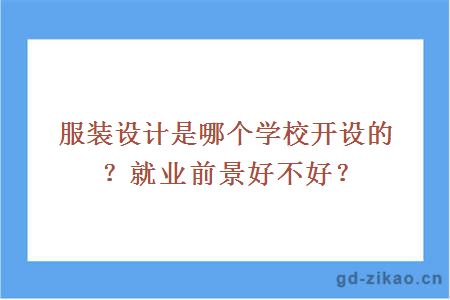 服装设计是哪个学校开设的？就业前景好不好？

gd-zikao.cn